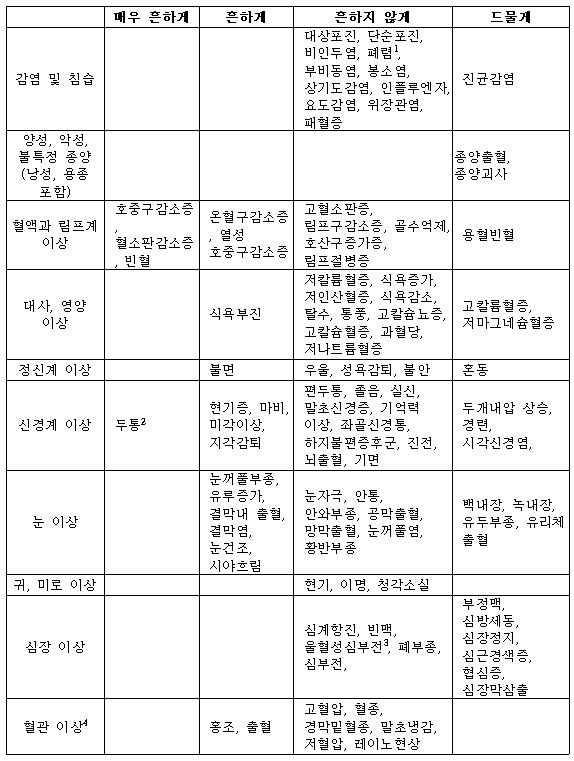 | | 매우 흔하게 | 흔하게 | 흔하지 않게 | 드물게 |
|---|---|---|---|---|
| 감염 및 침습 | | | 대상포진, 단순포진, 비인두염, 폐렴$^1$, 부비동염, 봉소염, 상기도감염, 인플루엔자, 요도감염, 위장관염, 패혈증 | 진균감염 |
| 양성, 악성, 불특정 종양 (낭성, 용종 포함) | | | | 종양출혈, 종양괴사 |
| 혈액과 림프계 이상 | 호중구감소증, 혈소판감소증, 빈혈 | 온혈구감소증, 열성 호중구감소증 | 고혈소판증, 림프구감소증, 골수억제, 호산구증가증, 림프절병증 | 용혈빈혈 |
| 대사, 영양 이상 | | 식욕부진 | 저칼륨혈증, 식욕증가, 저인산혈증, 식욕감소, 탈수, 통풍, 고칼슘뇨증, 고칼슘혈증, 과혈당, 저나트륨혈증 | 고칼륨혈증, 저마그네슘혈증 |
| 정신계 이상 | | 불면 | 우울, 성욕감퇴, 불안 | 혼동 |
| 신경계 이상 | 두통$^2$ | 현기증, 마비, 미각이상, 지각감퇴 | 편두통, 졸음, 실신, 말초신경증, 기억력 이상, 좌골신경통, 하지불편증후군, 진전, 뇌출혈, 기면 | 두개내압 상승, 경련, 시각신경염, |
| 눈 이상 | | 눈꺼풀부종, 유루증가, 결막내 출혈, 결막염, 눈건조, 시야흐림 | 눈자극, 안통, 안와부종, 공막출혈, 망막출혈, 눈꺼풀염, 황반부종 | 백내장, 녹내장, 유두부종, 유리체 출혈 |
| 귀, 미로 이상 | | | 현기, 이명, 청각소실 | |
| 심장 이상 | | | 심계항진, 빈맥, 울혈성심부전$^3$, 폐부종, 심부전, | 부정맥, 심방세동, 심장정지, 심근경색증, 협심증, 심장막삼출 |
| 혈관 이상$^4$ | | 홍조, 출혈 | 고혈압, 혈종, 경막밑혈종, 말초냉감, 저혈압, 레이노현상 | |